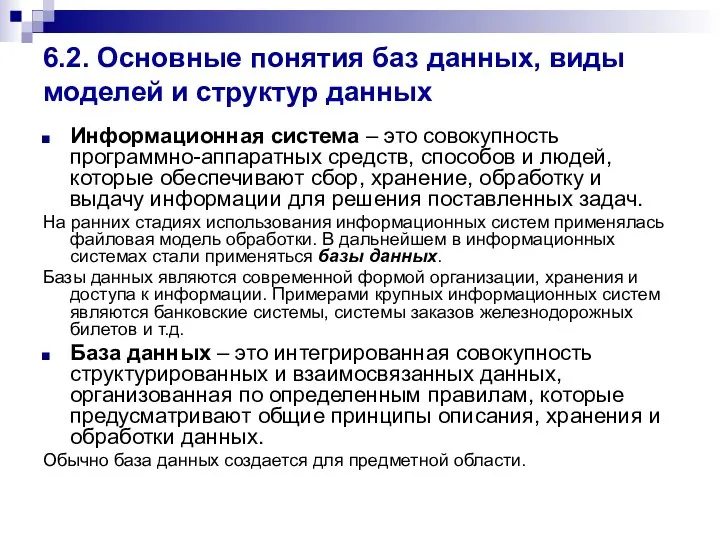 6.2. Основные понятия баз данных, виды моделей и структур данных

Информационная система – это совокупность программно-аппаратных средств, способов и людей, которые обеспечивают сбор, хранение, обработку и выдачу информации для решения поставленных задач.

На ранних стадиях использования информационных систем применялась файловая модель обработки. В дальнейшем в информационных системах стали применяться базы данных.

Базы данных являются современной формой организации, хранения и доступа к информации. Примерами крупных информационных систем являются банковские системы, системы заказов железнодорожных билетов и т.д.

База данных – это интегрированная совокупность структурированных и взаимосвязанных данных, организованная по определенным правилам, которые предусматривают общие принципы описания, хранения и обработки данных.

Обычно база данных создается для предметной области.